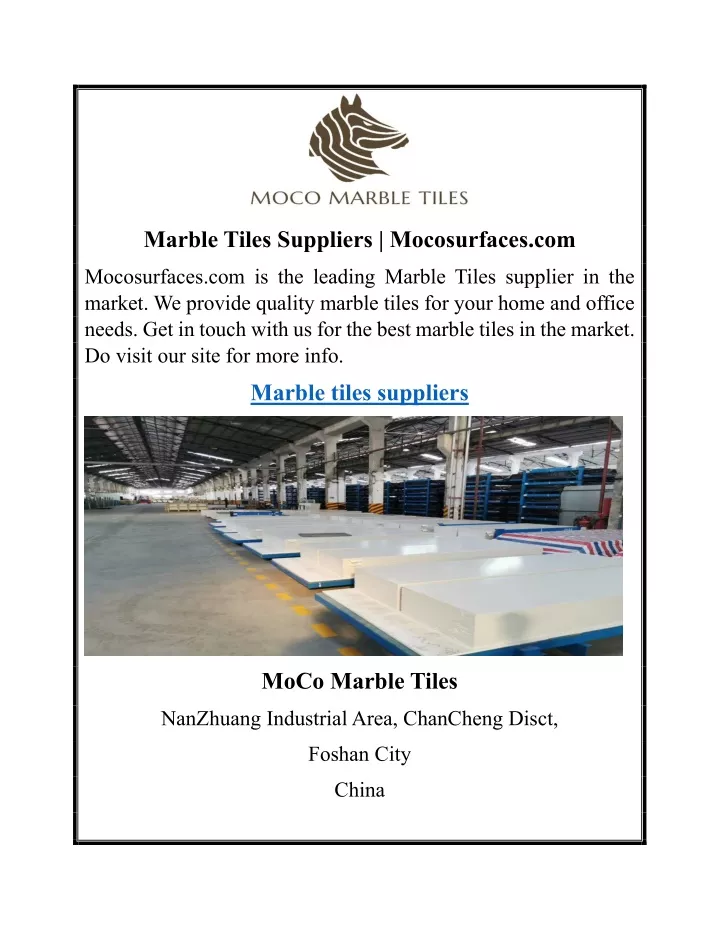 MOCO MARBLE TILES

Marble Tiles Suppliers | Mocosurfaces.com

Mocosurfaces.com is the leading Marble Tiles supplier in the market. We provide quality marble tiles for your home and office needs. Get in touch with us for the best marble tiles in the market. Do visit our site for more info.

Marble tiles suppliers

MoCo Marble Tiles

NanZhuang Industrial Area, ChanCheng Disct,

Foshan City

China